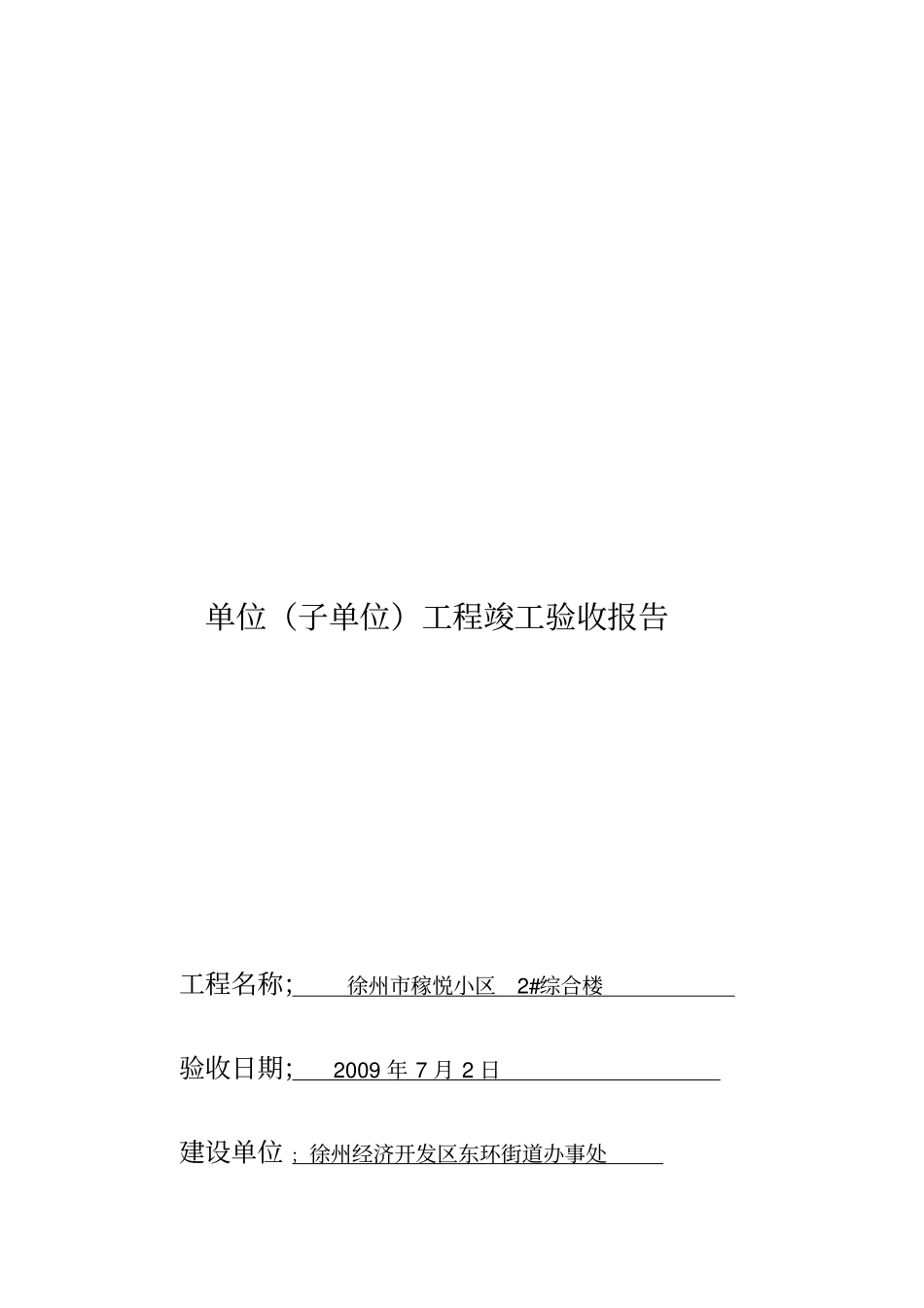 单位（子单位）工程竣工验收报告

工程名称; 徐州市稼悦小区 2#综合楼

验收日期; 2009 年 7 月 2 日

建设单位 ; 徐州经济开发区东环街道办事处